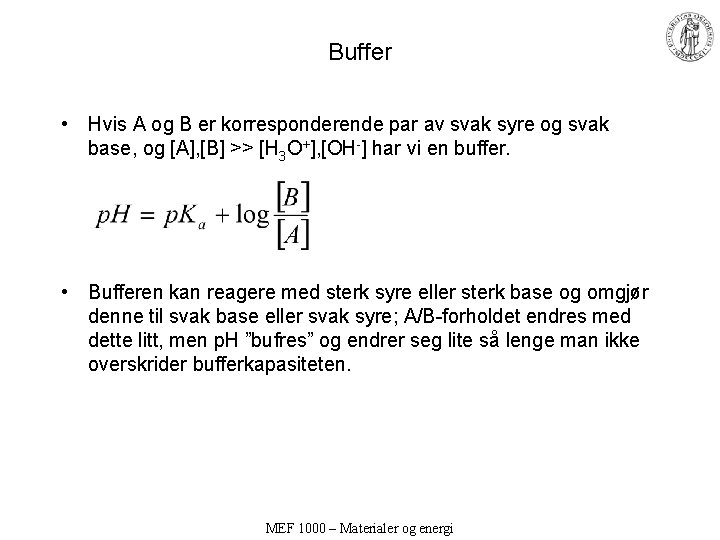 Buffer

• Hvis A og B er korresponderende par av svak syre og svak base, og [A],[B] >> [$H_3O^+$],[$OH^-$] har vi en buffer.

$pH = pK_a + \log\frac{[B]}{[A]}$

• Bufferen kan reagere med sterk syre eller sterk base og omgjør denne til svak base eller svak syre; A/B-forholdet endres med dette litt, men pH ”bufres” og endrer seg lite så lenge man ikke overskrider bufferkapasiteten.

MEF 1000 – Materialer og energi